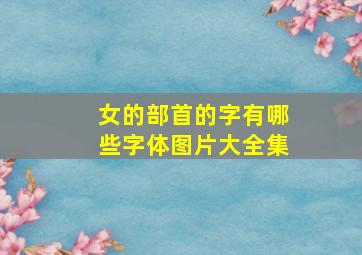 女的部首的字有哪些字体图片大全集